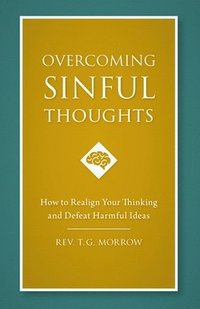 OVERCOMING
SINFUL
THOUGHTS

How to Realign Your Thinking and Defeat Harmful Ideas

REV. T.G. MORROW